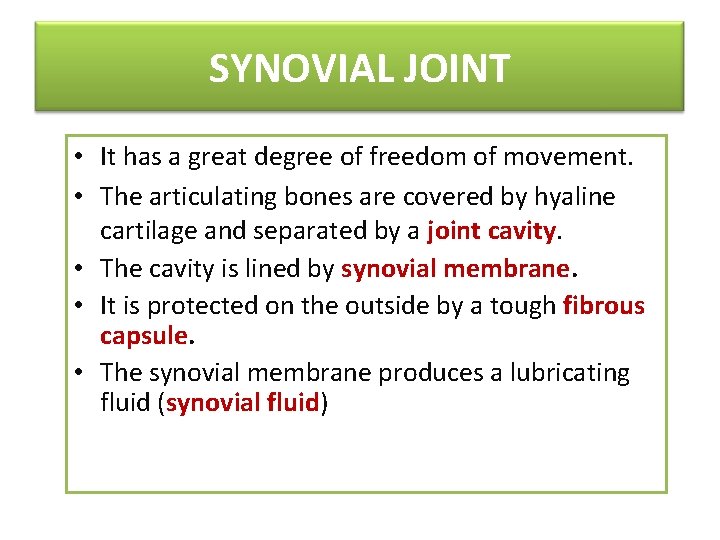 SYNOVIAL JOINT

• It has a great degree of freedom of movement.
• The articulating bones are covered by hyaline cartilage and separated by a joint cavity.
• The cavity is lined by synovial membrane.
• It is protected on the outside by a tough fibrous capsule.
• The synovial membrane produces a lubricating fluid (synovial fluid)